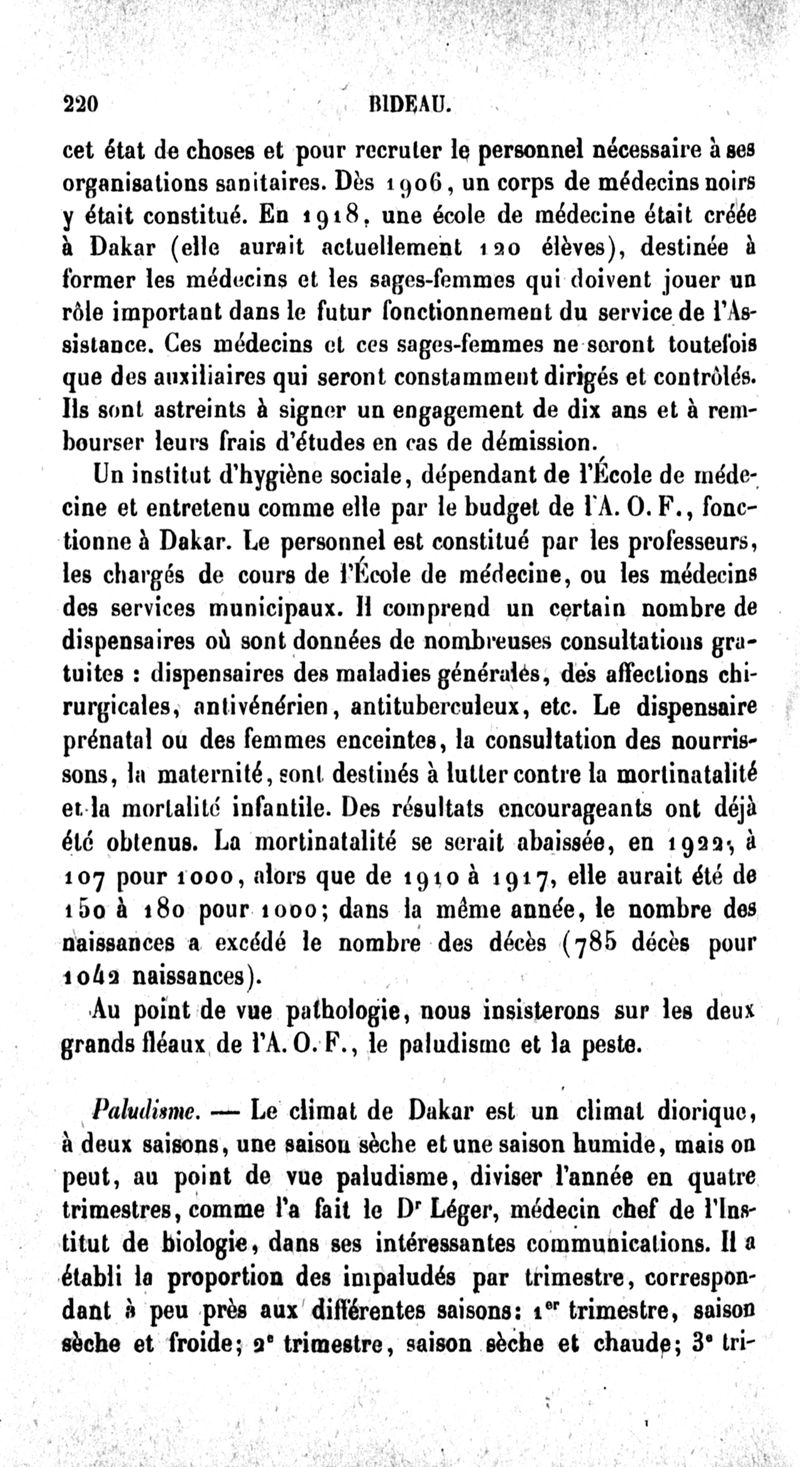 220 BIDEAU.

cet état de choses et pour recruter le personnel nécessaire à ses organisations sanitaires. Dès 1906, un corps de médecins noirs y était constitué. En 1918, une école de médecine était créée à Dakar (elle aurait actuellement 120 élèves), destinée à former les médecins et les sages-femmes qui doivent jouer un rôle important dans le futur fonctionnement du service de l'Assistance. Ces médecins et ces sages-femmes ne seront toutefois que des auxiliaires qui seront constamment dirigés et contrôlés. Ils sont astreints à signer un engagement de dix ans et à rembourser leurs frais d'études en cas de démission.

Un institut d'hygiène sociale, dépendant de l'École de médecine et entretenu comme elle par le budget de l'A. O. F., fonctionne à Dakar. Le personnel est constitué par les professeurs, les chargés de cours de l'École de médecine, ou les médecins des services municipaux. Il comprend un certain nombre de dispensaires où sont données de nombreuses consultations gratuites : dispensaires des maladies générales, des affections chirurgicales, antivénérien, antituberculeux, etc. Le dispensaire prénatal ou des femmes enceintes, la consultation des nourrissons, la maternité, sont destinés à lutter contre la mortinatalité et la mortalité infantile. Des résultats encourageants ont déjà été obtenus. La mortinatalité se serait abaissée, en 1922, à 107 pour 1000, alors que de 1910 à 1917, elle aurait été de 150 à 180 pour 1000; dans la même année, le nombre des naissances a excédé le nombre des décès (785 décès pour 1042 naissances).

Au point de vue pathologie, nous insisterons sur les deux grands fléaux de l'A. O. F., le paludisme et la peste.

Paludisme. — Le climat de Dakar est un climat diorique, à deux saisons, une saison sèche et une saison humide, mais on peut, au point de vue paludisme, diviser l'année en quatre trimestres, comme l'a fait le Dr Léger, médecin chef de l'Institut de biologie, dans ses intéressantes communications. Il a établi la proportion des impaludés par trimestre, correspondant à peu près aux différentes saisons: 1er trimestre, saison sèche et froide; 2e trimestre, saison sèche et chaude; 3e tri-